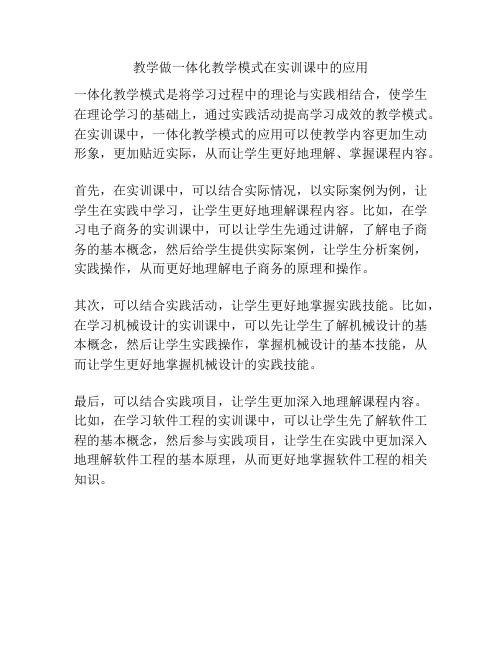 教学做一体化教学模式在实训课中的应用

一体化教学模式是将学习过程中的理论与实践相结合，使学生在理论学习的基础上，通过实践活动提高学习成效的教学模式。在实训课中，一体化教学模式的应用可以使教学内容更加生动形象，更加贴近实际，从而让学生更好地理解、掌握课程内容。

首先，在实训课中，可以结合实际情况，以实际案例为例，让学生在实践中学习，让学生更好地理解课程内容。比如，在学习电子商务的实训课中，可以让学生先通过讲解，了解电子商务的基本概念，然后给学生提供实际案例，让学生分析案例，实践操作，从而更好地理解电子商务的原理和操作。

其次，可以结合实践活动，让学生更好地掌握实践技能。比如，在学习机械设计的实训课中，可以先让学生了解机械设计的基本概念，然后让学生实践操作，掌握机械设计的基本技能，从而让学生更好地掌握机械设计的实践技能。

最后，可以结合实践项目，让学生更加深入地理解课程内容。比如，在学习软件工程的实训课中，可以让学生先了解软件工程的基本概念，然后参与实践项目，让学生在实践中更加深入地理解软件工程的基本原理，从而更好地掌握软件工程的相关知识。